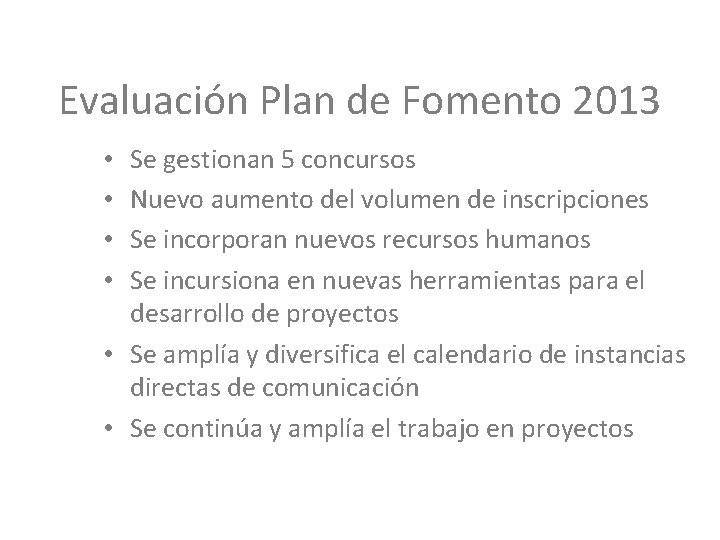 Evaluación Plan de Fomento 2013

• Se gestionan 5 concursos
• Nuevo aumento del volumen de inscripciones
• Se incorporan nuevos recursos humanos
• Se incursiona en nuevas herramientas para el desarrollo de proyectos
• Se amplía y diversifica el calendario de instancias directas de comunicación
• Se continúa y amplía el trabajo en proyectos